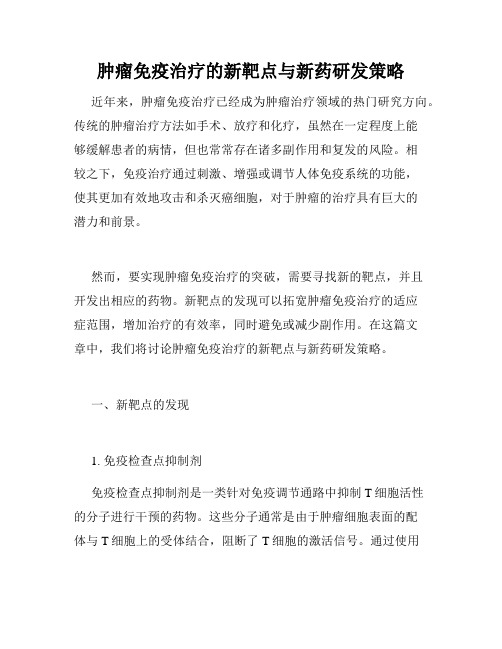 肿瘤免疫治疗的新靶点与新药研发策略

近年来，肿瘤免疫治疗已经成为肿瘤治疗领域的热门研究方向。传统的肿瘤治疗方法如手术、放疗和化疗，虽然在一定程度上能够缓解患者的病情，但也常常存在诸多副作用和复发的风险。相较之下，免疫治疗通过刺激、增强或调节人体免疫系统的功能，使其更加有效地攻击和杀灭癌细胞，对于肿瘤的治疗具有巨大的潜力和前景。

然而，要实现肿瘤免疫治疗的突破，需要寻找新的靶点，并且开发出相应的药物。新靶点的发现可以拓宽肿瘤免疫治疗的适应症范围，增加治疗的有效率，同时避免或减少副作用。在这篇文章中，我们将讨论肿瘤免疫治疗的新靶点与新药研发策略。

一、新靶点的发现

1. 免疫检查点抑制剂

免疫检查点抑制剂是一类针对免疫调节通路中抑制 T 细胞活性的分子进行干预的药物。这些分子通常是由于肿瘤细胞表面的配体与 T 细胞上的受体结合，阻断了 T 细胞的激活信号。通过使用